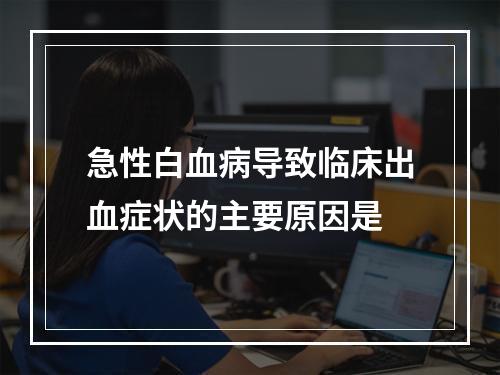 急性白血病导致临床出血症状的主要原因是